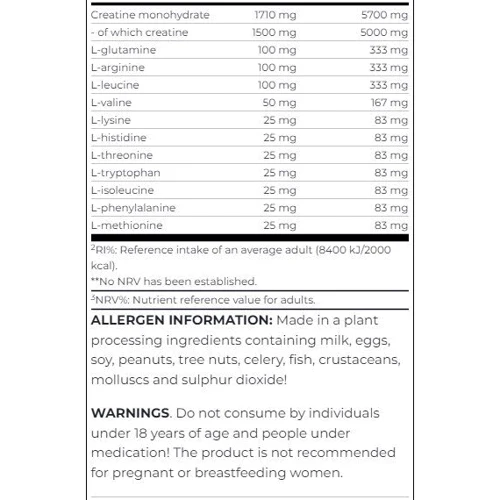 | | | |
|---|---|---|
| Creatine monohydrate | 1710 mg | 5700 mg |
| - of which creatine | 1500 mg | 5000 mg |
| L-glutamine | 100 mg | 333 mg |
| L-arginine | 100 mg | 333 mg |
| L-leucine | 100 mg | 333 mg |
| L-valine | 50 mg | 167 mg |
| L-lysine | 25 mg | 83 mg |
| L-histidine | 25 mg | 83 mg |
| L-threonine | 25 mg | 83 mg |
| L-tryptophan | 25 mg | 83 mg |
| L-isoleucine | 25 mg | 83 mg |
| L-phenylalanine | 25 mg | 83 mg |
| L-methionine | 25 mg | 83 mg |

$^2$RI%: Reference intake of an average adult (8400 kJ/2000 kcal).
**No NRV has been established.

$^3$NRV%: Nutrient reference value for adults.

ALLERGEN INFORMATION: Made in a plant processing ingredients containing milk, eggs, soy, peanuts, tree nuts, celery, fish, crustaceans, molluscs and sulphur dioxide!

WARNINGS. Do not consume by individuals under 18 years of age and people under medication! The product is not recommended for pregnant or breastfeeding women.